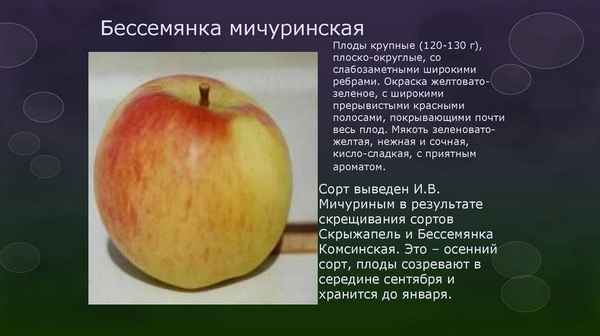 Бессемянка мичуринская

Плоды крупные (120-130 г), плоско-округлые, со слабозаметными широкими ребрами. Окраска желтовато-зеленое, с широкими прерывистыми красными полосами, покрывающими почти весь плод. Мякоть зеленовато-желтая, нежная и сочная, кисло-сладкая, с приятным ароматом.

Сорт выведен И.В. Мичуриным в результате скрещивания сортов Скрыжапель и Бессемянка Комсинская. Это – осенний сорт, плоды созревают в середине сентября и хранится до января.